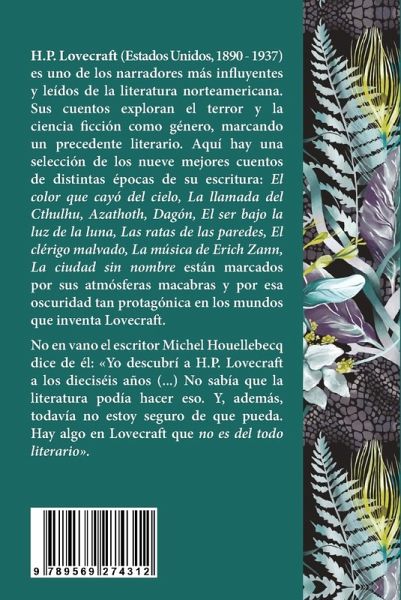 H.P. Lovecraft (Estados Unidos, 1890 - 1937) es uno de los narradores más influyentes y leídos de la literatura norteamericana. Sus cuentos exploran el terror y la ciencia ficción como género, marcando un precedente literario. Aquí hay una selección de los nueve mejores cuentos de distintas épocas de su escritura: El color que cayó del cielo, La llamada del Cthulhu, Azathoth, Dagón, El ser bajo la luz de la luna, Las ratas de las paredes, El clérigo malvado, La música de Erich Zann, La ciudad sin nombre están marcados por sus atmósferas macabras y por esa oscuridad tan protagónica en los mundos que inventa Lovecraft.

No en vano el escritor Michel Houellebecq dice de él: «Yo descubrí a H.P. Lovecraft a los dieciséis años (...) No sabía que la literatura podía hacer eso. Y, además, todavía no estoy seguro de que pueda. Hay algo en Lovecraft que no es del todo literario».

9 789569 274312